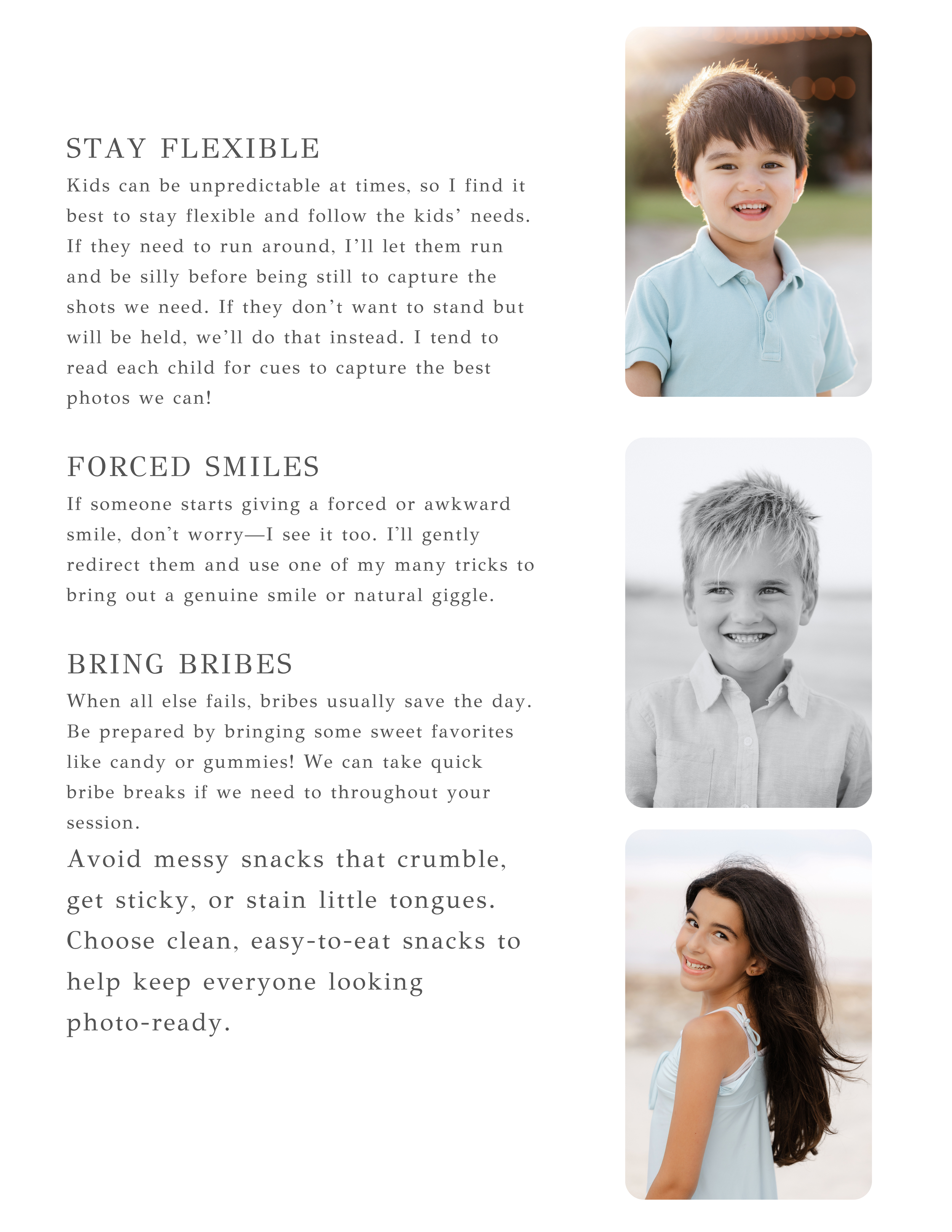 STAY FLEXIBLE

Kids can be unpredictable at times, so I find it best to stay flexible and follow the kids' needs. If they need to run around, I'll let them run and be silly before being still to capture the shots we need. If they don't want to stand but will be held, we'll do that instead. I tend to read each child for cues to capture the best photos we can!

FORCED SMILES

If someone starts giving a forced or awkward smile, don't worry—I see it too. I'll gently redirect them and use one of my many tricks to bring out a genuine smile or natural giggle.

BRING BRIBES

When all else fails, bribes usually save the day. Be prepared by bringing some sweet favorites like candy or gummies! We can take quick bribe breaks if we need to throughout your session.

Avoid messy snacks that crumble, get sticky, or stain little tongues. Choose clean, easy-to-eat snacks to help keep everyone looking photo-ready.